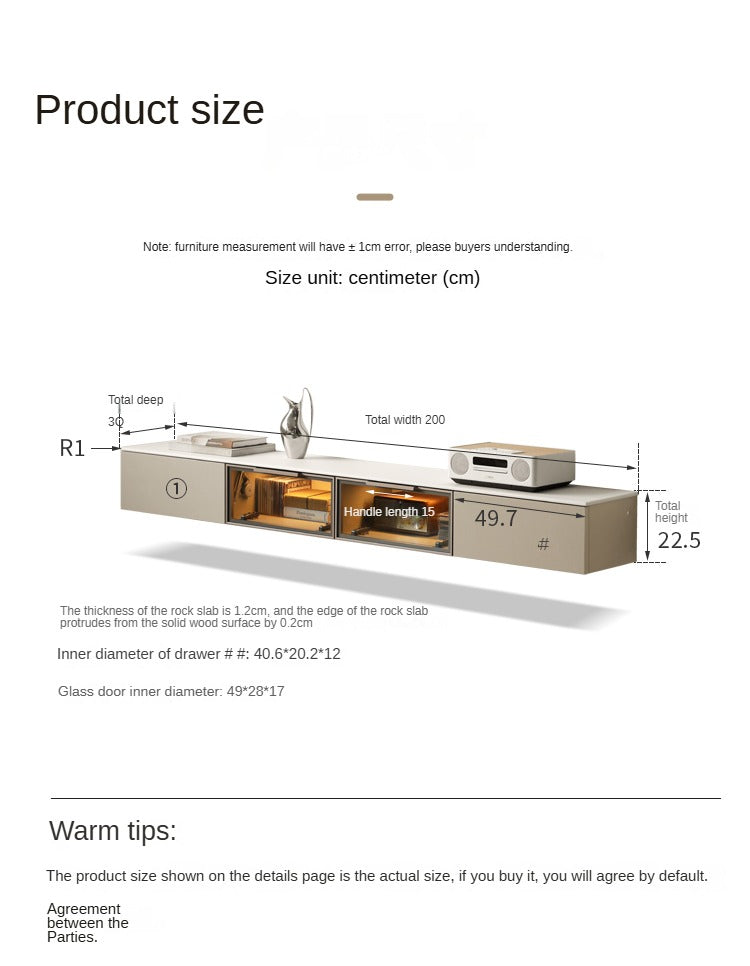 Product size

Note: furniture measurement will have ± 1cm error, please buyers understanding.

Size unit: centimeter (cm)

Total deep
30

Total width 200

R1

①

Handle length 15

49.7

#

Total height
22.5

The thickness of the rock slab is 1.2cm, and the edge of the rock slab protrudes from the solid wood surface by 0.2cm

Inner diameter of drawer # #: 40.6*20.2*12

Glass door inner diameter: 49*28*17

Warm tips:

The product size shown on the details page is the actual size, if you buy it, you will agree by default.

Agreement between the Parties.